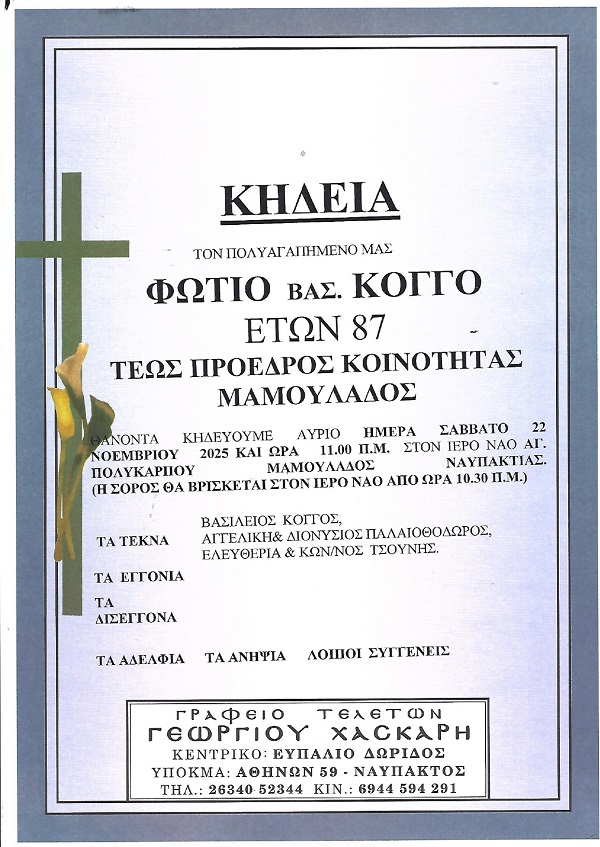 ΚΗΔΕΙΑ

ΤΟΝ ΠΟΛΥΑΓΑΠΗΜΕΝΟ ΜΑΣ

ΦΩΤΙΟ ΒΑΣ. ΚΟΓΓΟ

ΕΤΩΝ 87

ΤΕΩΣ ΠΡΟΕΔΡΟΣ ΚΟΙΝΟΤΗΤΑΣ ΜΑΜΟΥΛΑΔΟΣ

ΘΑΝΟΝΤΑ ΚΗΔΕΥΟΥΜΕ ΑΥΡΙΟ ΗΜΕΡΑ ΣΑΒΒΑΤΟ 22 ΝΟΕΜΒΡΙΟΥ 2025 ΚΑΙ ΩΡΑ 11.00 Π.Μ. ΣΤΟΝ ΙΕΡΟ ΝΑΟ ΑΓ. ΠΟΛΥΚΑΡΠΟΥ ΜΑΜΟΥΛΑΔΟΣ ΝΑΥΠΑΚΤΙΑΣ. (Η ΣΟΡΟΣ ΘΑ ΒΡΙΣΚΕΤΑΙ ΣΤΟΝ ΙΕΡΟ ΝΑΟ ΑΠΟ ΩΡΑ 10.30 Π.Μ.)

ΤΑ ΤΕΚΝΑ
ΒΑΣΙΛΕΙΟΣ ΚΟΓΓΟΣ,
ΑΓΓΕΛΙΚΗ& ΔΙΟΝΥΣΙΟΣ ΠΑΛΑΙΟΘΟΔΩΡΟΣ,
ΕΛΕΥΘΕΡΙΑ & ΚΩΝ/ΝΟΣ ΤΣΟΥΝΗΣ.

ΤΑ ΕΓΓΟΝΙΑ

ΤΑ ΔΙΣΕΓΓΟΝΑ

ΤΑ ΑΔΕΛΦΙΑ ΤΑ ΑΝΗΨΙΑ ΛΟΙΠΟΙ ΣΥΓΓΕΝΕΙΣ

ΓΡΑΦΕΙΟ ΤΕΛΕΤΩΝ
ΓΕΩΡΓΙΟΥ ΧΑΣΚΑΡΗ
ΚΕΝΤΡΙΚΟ: ΕΥΠΑΛΙΟ ΔΩΡΙΔΟΣ
ΥΠΟΚΜΑ: ΑΘΗΝΩΝ 59 - ΝΑΥΠΑΚΤΟΣ
ΤΗΛ.: 26340 52344 ΚΙΝ.: 6944 594 291